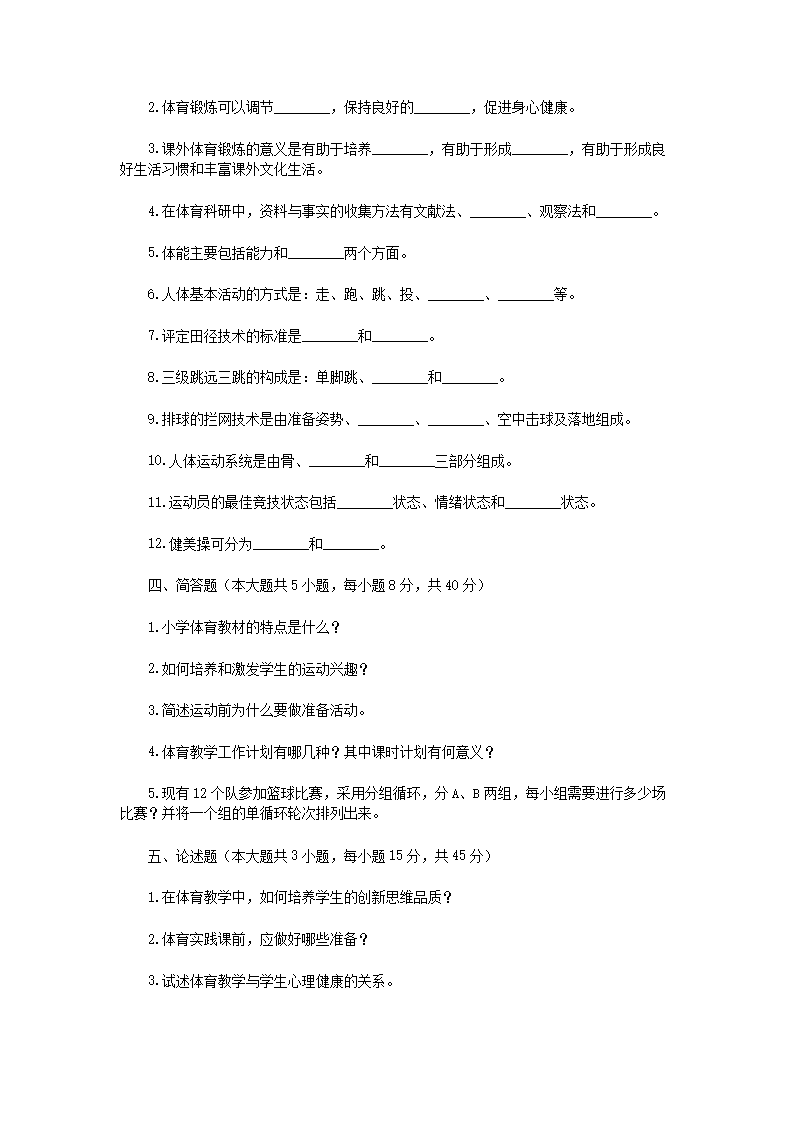 2.体育锻炼可以调节________，保持良好的________，促进身心健康。

3.课外体育锻炼的意义是有助于培养________，有助于形成________，有助于形成良好生活习惯和丰富课外文化生活。

4.在体育科研中，资料与事实的收集方法有文献法、________、观察法和________。

5.体能主要包括能力和________两个方面。

6.人体基本活动的方式是：走、跑、跳、投、________、________等。

7.评定田径技术的标准是________和________。

8.三级跳远三跳的构成是：单脚跳、________和________。

9.排球的拦网技术是由准备姿势、________、________、空中击球及落地组成。

10.人体运动系统是由骨、________和________三部分组成。

11.运动员的最佳竞技状态包括________状态、情绪状态和________状态。

12.健美操可分为________和________。

四、简答题（本大题共 5 小题，每小题 8 分，共 40 分）

1.小学体育教材的特点是什么？

2.如何培养和激发学生的运动兴趣？

3.简述运动前为什么要做准备活动。

4.体育教学工作计划有哪几种？其中课时计划有何意义？

5.现有 12 个队参加篮球比赛，采用分组循环，分 A、B 两组，每小组需要进行多少场比赛？并将一个组的单循环轮次排列出来。

五、论述题（本大题共 3 小题，每小题 15 分，共 45 分）

1.在体育教学中，如何培养学生的创新思维品质？

2.体育实践课前，应做好哪些准备？

3.试述体育教学与学生心理健康的关系。